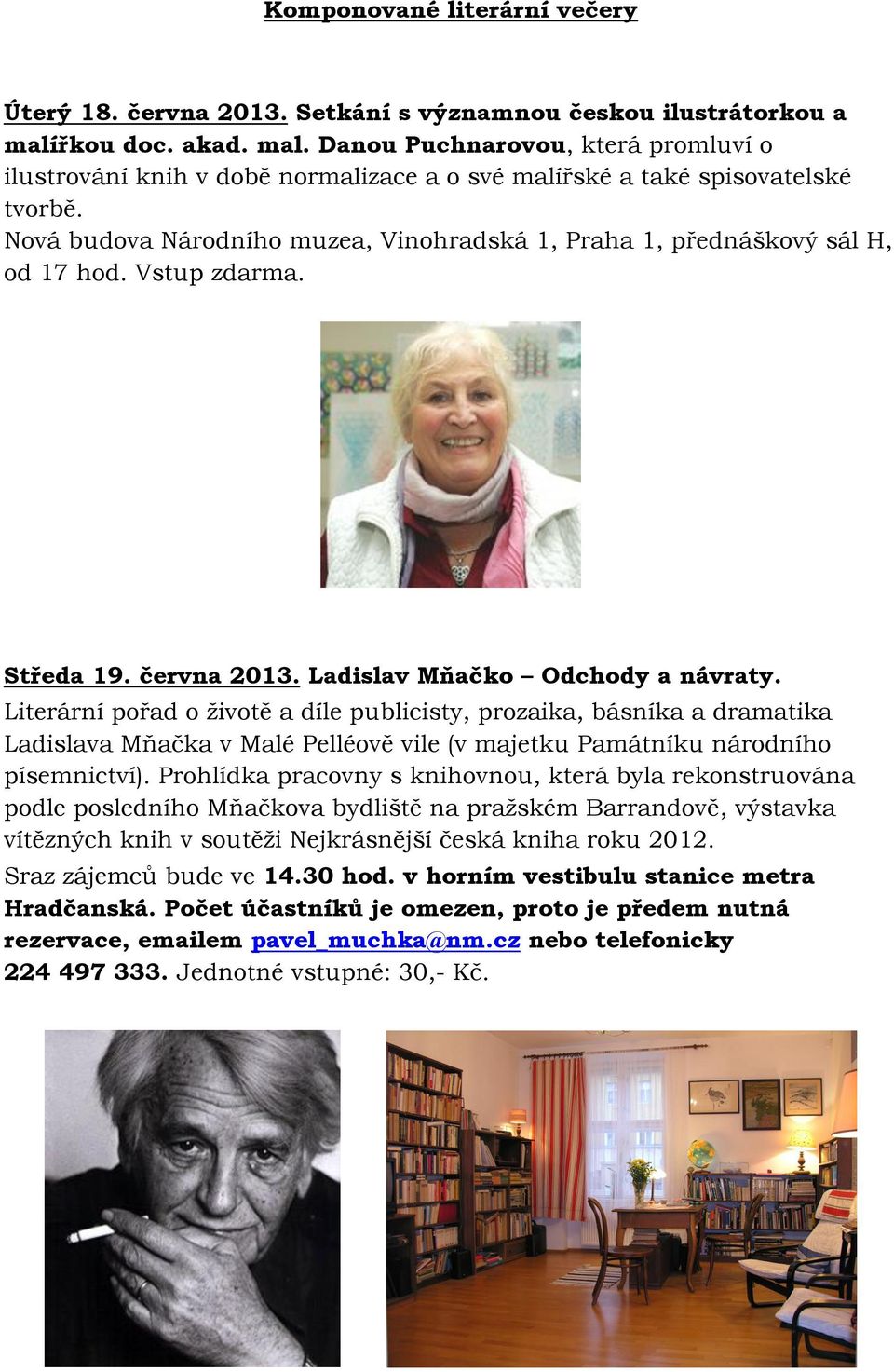 Komponované literární večery

Úterý 18. června 2013. Setkání s významnou českou ilustrátorkou a malířkou doc. akad. mal. Danou Puchnarovou, která promluví o ilustrování knih v době normalizace a o své malířské a také spisovatelské tvorbě.
Nová budova Národního muzea, Vinohradská 1, Praha 1, přednáškový sál H, od 17 hod. Vstup zdarma.

Středa 19. června 2013. Ladislav Mňačko – Odchody a návraty.
Literární pořad o životě a díle publicisty, prozaika, básníka a dramatika Ladislava Mňačka v Malé Pelléově vile (v majetku Památníku národního písemnictví). Prohlídka pracovny s knihovnou, která byla rekonstruována podle posledního Mňačkova bydliště na pražském Barrandově, výstavka vítězných knih v soutěži Nejkrásnější česká kniha roku 2012.
Sraz zájemců bude ve 14.30 hod. v horním vestibulu stanice metra Hradčanská. Počet účastníků je omezen, proto je předem nutná rezervace, emailem pavel_muchka@nm.cz nebo telefonicky 224 497 333. Jednotné vstupné: 30,- Kč.